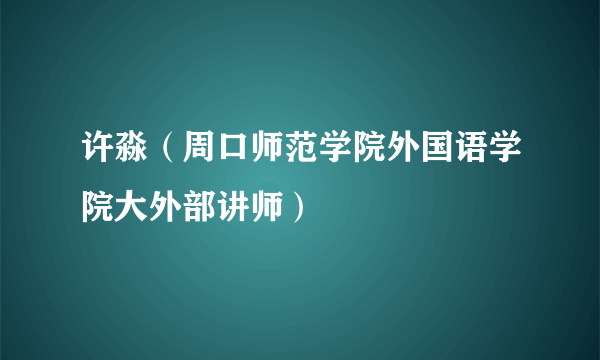 许淼（周口师范学院外国语学院大外部讲师）